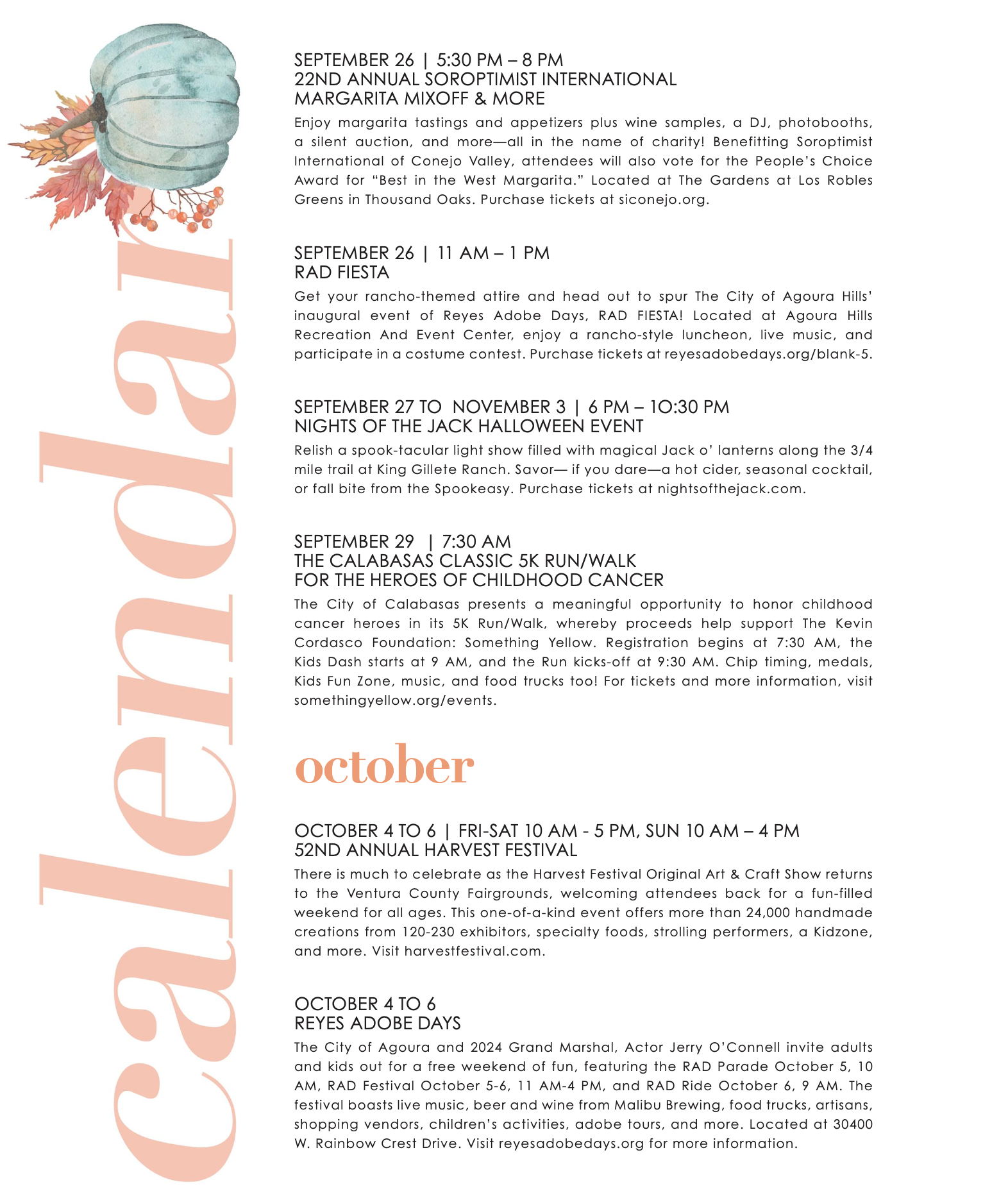 calendar

SEPTEMBER 26 | 5:30 PM – 8 PM
22ND ANNUAL SOROPTIMIST INTERNATIONAL MARGARITA MIXOFF & MORE

Enjoy margarita tastings and appetizers plus wine samples, a DJ, photobooths, a silent auction, and more—all in the name of charity! Benefitting Soroptimist International of Conejo Valley, attendees will also vote for the People's Choice Award for "Best in the West Margarita." Located at The Gardens at Los Robles Greens in Thousand Oaks. Purchase tickets at siconejo.org.

SEPTEMBER 26 | 11 AM – 1 PM
RAD FIESTA

Get your rancho-themed attire and head out to spur The City of Agoura Hills' inaugural event of Reyes Adobe Days, RAD FIESTA! Located at Agoura Hills Recreation And Event Center, enjoy a rancho-style luncheon, live music, and participate in a costume contest. Purchase tickets at reyesadobedays.org/blank-5.

SEPTEMBER 27 TO NOVEMBER 3 | 6 PM – 10:30 PM
NIGHTS OF THE JACK HALLOWEEN EVENT

Relish a spook-tacular light show filled with magical Jack o' lanterns along the 3/4 mile trail at King Gillete Ranch. Savor— if you dare—a hot cider, seasonal cocktail, or fall bite from the Spookeasy. Purchase tickets at nightsofthejack.com.

SEPTEMBER 29 | 7:30 AM
THE CALABASAS CLASSIC 5K RUN/WALK FOR THE HEROES OF CHILDHOOD CANCER

The City of Calabasas presents a meaningful opportunity to honor childhood cancer heroes in its 5K Run/Walk, whereby proceeds help support The Kevin Cordasco Foundation: Something Yellow. Registration begins at 7:30 AM, the Kids Dash starts at 9 AM, and the Run kicks-off at 9:30 AM. Chip timing, medals, Kids Fun Zone, music, and food trucks too! For tickets and more information, visit somethingyellow.org/events.

october

OCTOBER 4 TO 6 | FRI-SAT 10 AM - 5 PM, SUN 10 AM – 4 PM
52ND ANNUAL HARVEST FESTIVAL

There is much to celebrate as the Harvest Festival Original Art & Craft Show returns to the Ventura County Fairgrounds, welcoming attendees back for a fun-filled weekend for all ages. This one-of-a-kind event offers more than 24,000 handmade creations from 120-230 exhibitors, specialty foods, strolling performers, a Kidzone, and more. Visit harvestfestival.com.

OCTOBER 4 TO 6
REYES ADOBE DAYS

The City of Agoura and 2024 Grand Marshal, Actor Jerry O'Connell invite adults and kids out for a free weekend of fun, featuring the RAD Parade October 5, 10 AM, RAD Festival October 5-6, 11 AM-4 PM, and RAD Ride October 6, 9 AM. The festival boasts live music, beer and wine from Malibu Brewing, food trucks, artisans, shopping vendors, children's activities, adobe tours, and more. Located at 30400 W. Rainbow Crest Drive. Visit reyesadobedays.org for more information.